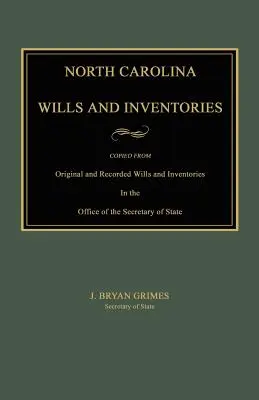 NORTH CAROLINA

WILLS AND INVENTORIES

COPIED FROM

Original and Recorded Wills and Inventories

In the

Office of the Secretary of State

J. BRYAN GRIMES

Secretary of State